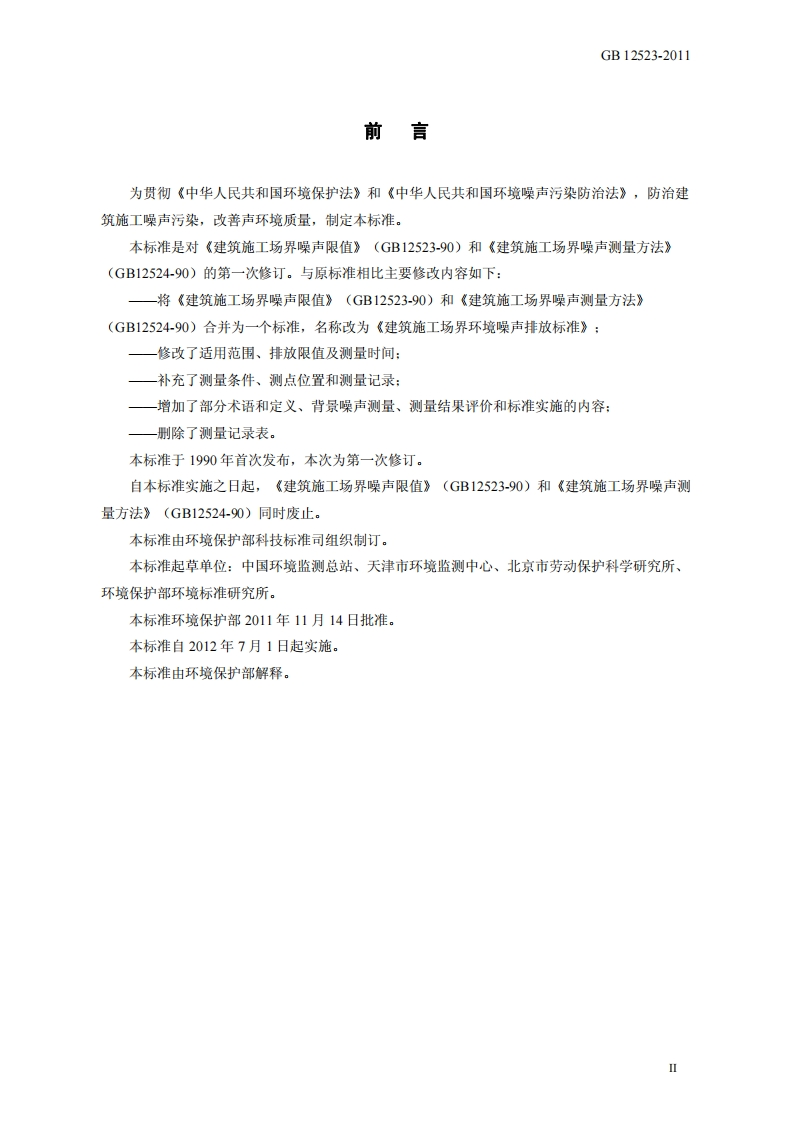 GB 12523-2011

前　言

为贯彻《中华人民共和国环境保护法》和《中华人民共和国环境噪声污染防治法》，防治建筑施工噪声污染，改善声环境质量，制定本标准。

本标准是对《建筑施工场界噪声限值》（GB12523-90）和《建筑施工场界噪声测量方法》（GB12524-90）的第一次修订。与原标准相比主要修改内容如下：

——将《建筑施工场界噪声限值》（GB12523-90）和《建筑施工场界噪声测量方法》（GB12524-90）合并为一个标准，名称改为《建筑施工场界环境噪声排放标准》；

——修改了适用范围、排放限值及测量时间；

——补充了测量条件、测点位置和测量记录；

——增加了部分术语和定义、背景噪声测量、测量结果评价和标准实施的内容；

——删除了测量记录表。

本标准于 1990 年首次发布，本次为第一次修订。

自本标准实施之日起，《建筑施工场界噪声限值》（GB12523-90）和《建筑施工场界噪声测量方法》（GB12524-90）同时废止。

本标准由环境保护部科技标准司组织制订。

本标准起草单位：中国环境监测总站、天津市环境监测中心、北京市劳动保护科学研究所、环境保护部环境标准研究所。

本标准环境保护部 2011 年 11 月 14 日批准。

本标准自 2012 年 7 月 1 日起实施。

本标准由环境保护部解释。

II